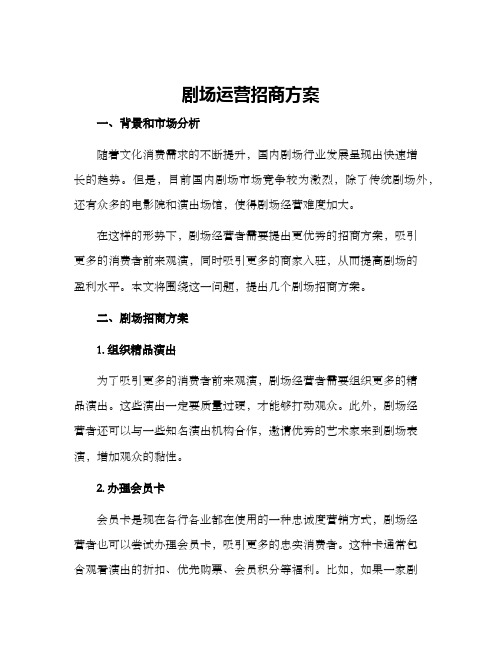 剧场运营招商方案

一、背景和市场分析

随着文化消费需求的不断提升，国内剧场行业发展呈现出快速增长的趋势。但是，目前国内剧场市场竞争较为激烈，除了传统剧场外，还有众多的电影院和演出场馆，使得剧场经营难度加大。

在这样的形势下，剧场经营者需要提出更优秀的招商方案，吸引更多的消费者前来观演，同时吸引更多的商家入驻，从而提高剧场的盈利水平。本文将围绕这一问题，提出几个剧场招商方案。

二、剧场招商方案

1. 组织精品演出

为了吸引更多的消费者前来观演，剧场经营者需要组织更多的精品演出。这些演出一定要质量过硬，才能够打动观众。此外，剧场经营者还可以与一些知名演出机构合作，邀请优秀的艺术家来到剧场表演，增加观众的黏性。

2. 办理会员卡

会员卡是现在各行各业都在使用的一种忠诚度营销方式，剧场经营者也可以尝试办理会员卡，吸引更多的忠实消费者。这种卡通常包含观看演出的折扣、优先购票、会员积分等福利。比如，如果一家剧